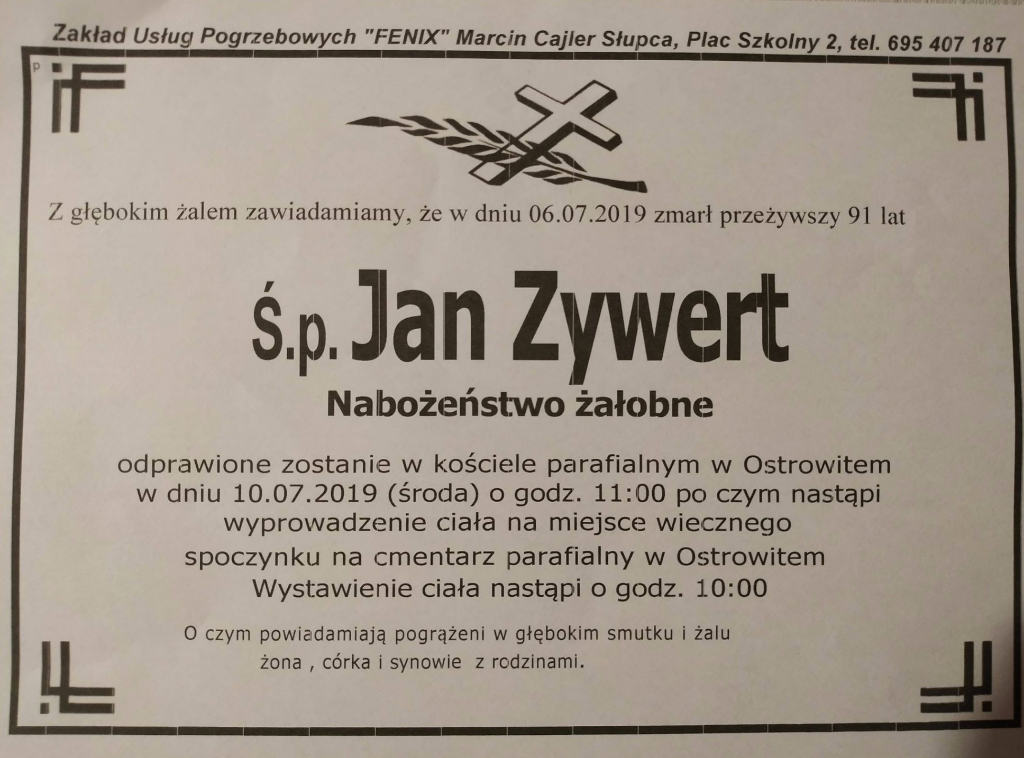 Zakład Usług Pogrzebowych "FENIX" Marcin Cajler Słupca, Plac Szkolny 2, tel. 695 407 187

Z głębokim żalem zawiadamiamy, że w dniu 06.07.2019 zmarł przeżywszy 91 lat

Ś.p. Jan Zywert

Nabożeństwo żałobne

odprawione zostanie w kościele parafialnym w Ostrowitem w dniu 10.07.2019 (środa) o godz. 11:00 po czym nastąpi wyprowadzenie ciała na miejsce wiecznego spoczynku na cmentarz parafialny w Ostrowitem Wystawienie ciała nastąpi o godz. 10:00

O czym powiadamiają pogrążeni w głębokim smutku i żalu żona , córka i synowie z rodzinami.